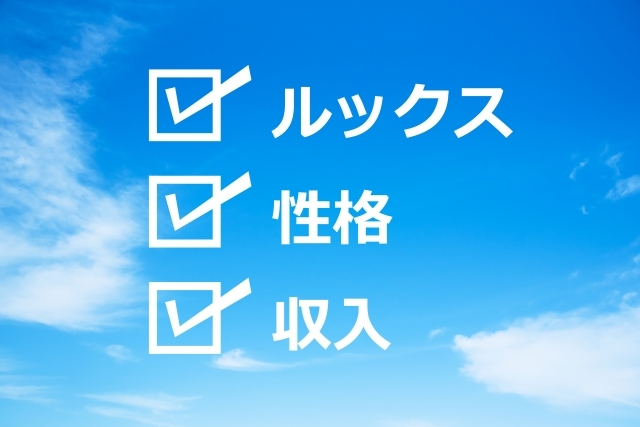 ☑ ルックス
☑ 性格
☑ 収入